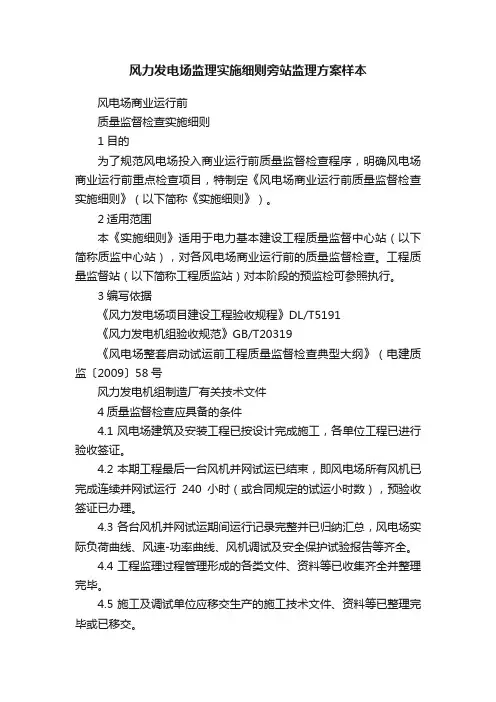 风力发电场监理实施细则旁站监理方案样本

风电场商业运行前

质量监督检查实施细则

1 目的

为了规范风电场投入商业运行前质量监督检查程序，明确风电场商业运行前重点检查项目，特制定《风电场商业运行前质量监督检查实施细则》（以下简称《实施细则》）。

2 适用范围

本《实施细则》适用于电力基本建设工程质量监督中心站（以下简称质监中心站），对各风电场商业运行前的质量监督检查。工程质量监督站（以下简称工程质监站）对本阶段的预监检可参照执行。

3 编写依据

《风力发电场项目建设工程验收规程》DL/T5191

《风力发电机组验收规范》GB/T20319

《风电场整套启动试运前工程质量监督检查典型大纲》（电建质监〔2009〕58 号

风力发电机组制造厂有关技术文件

4 质量监督检查应具备的条件

4.1 风电场建筑及安装工程已按设计完成施工，各单位工程已进行验收签证。

4.2 本期工程最后一台风机并网试运已结束，即风电场所有风机已完成连续并网试运行 240 小时（或合同规定的试运小时数），预验收签证已办理。

4.3 各台风机并网试运期间运行记录完整并已归纳汇总，风电场实际负荷曲线、风速-功率曲线、风机调试及安全保护试验报告等齐全。

4.4 工程监理过程管理形成的各类文件、资料等已收集齐全并整理完毕。

4.5 施工及调试单位应移交生产的施工技术文件、资料等已整理完毕或已移交。